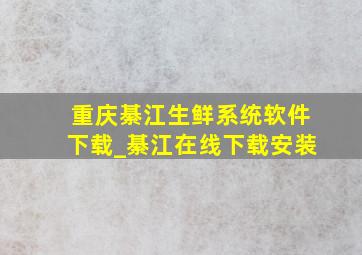 重庆綦江生鲜系统软件下载_綦江在线下载安装